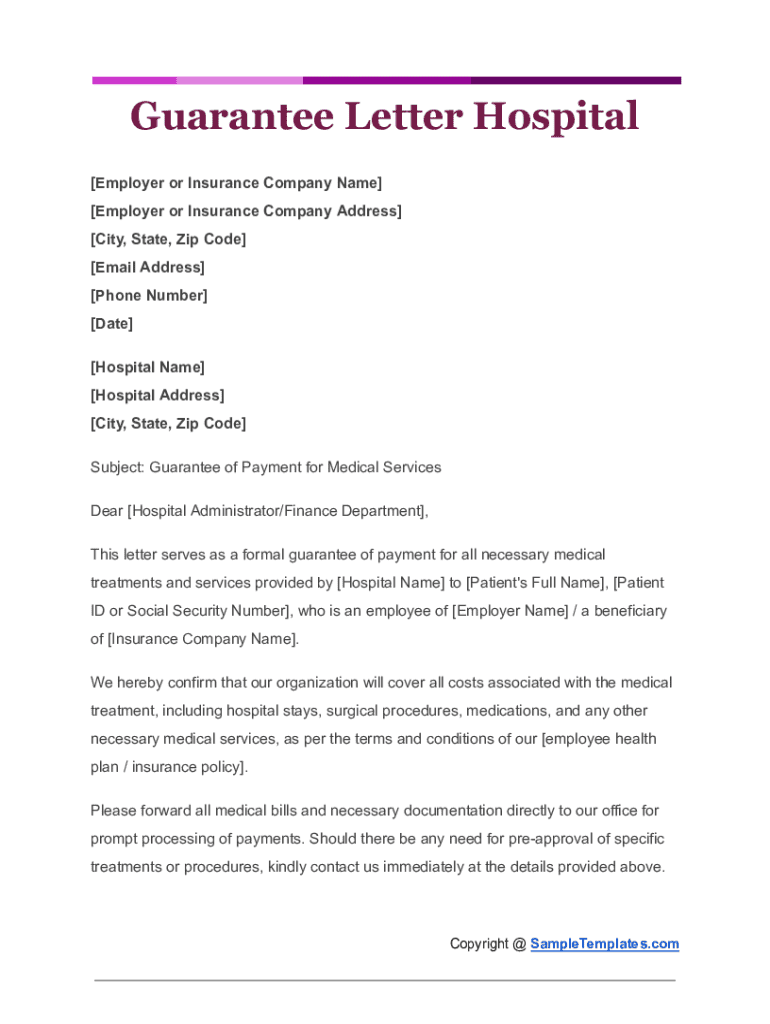 Guarantee Letter Hospital

[Employer or Insurance Company Name]
[Employer or Insurance Company Address]
[City, State, Zip Code]
[Email Address]
[Phone Number]
[Date]

[Hospital Name]
[Hospital Address]
[City, State, Zip Code]

Subject: Guarantee of Payment for Medical Services

Dear [Hospital Administrator/Finance Department],

This letter serves as a formal guarantee of payment for all necessary medical treatments and services provided by [Hospital Name] to [Patient's Full Name], [Patient ID or Social Security Number], who is an employee of [Employer Name] / a beneficiary of [Insurance Company Name].

We hereby confirm that our organization will cover all costs associated with the medical treatment, including hospital stays, surgical procedures, medications, and any other necessary medical services, as per the terms and conditions of our [employee health plan / insurance policy].

Please forward all medical bills and necessary documentation directly to our office for prompt processing of payments. Should there be any need for pre-approval of specific treatments or procedures, kindly contact us immediately at the details provided above.

Copyright @ SampleTemplates.com